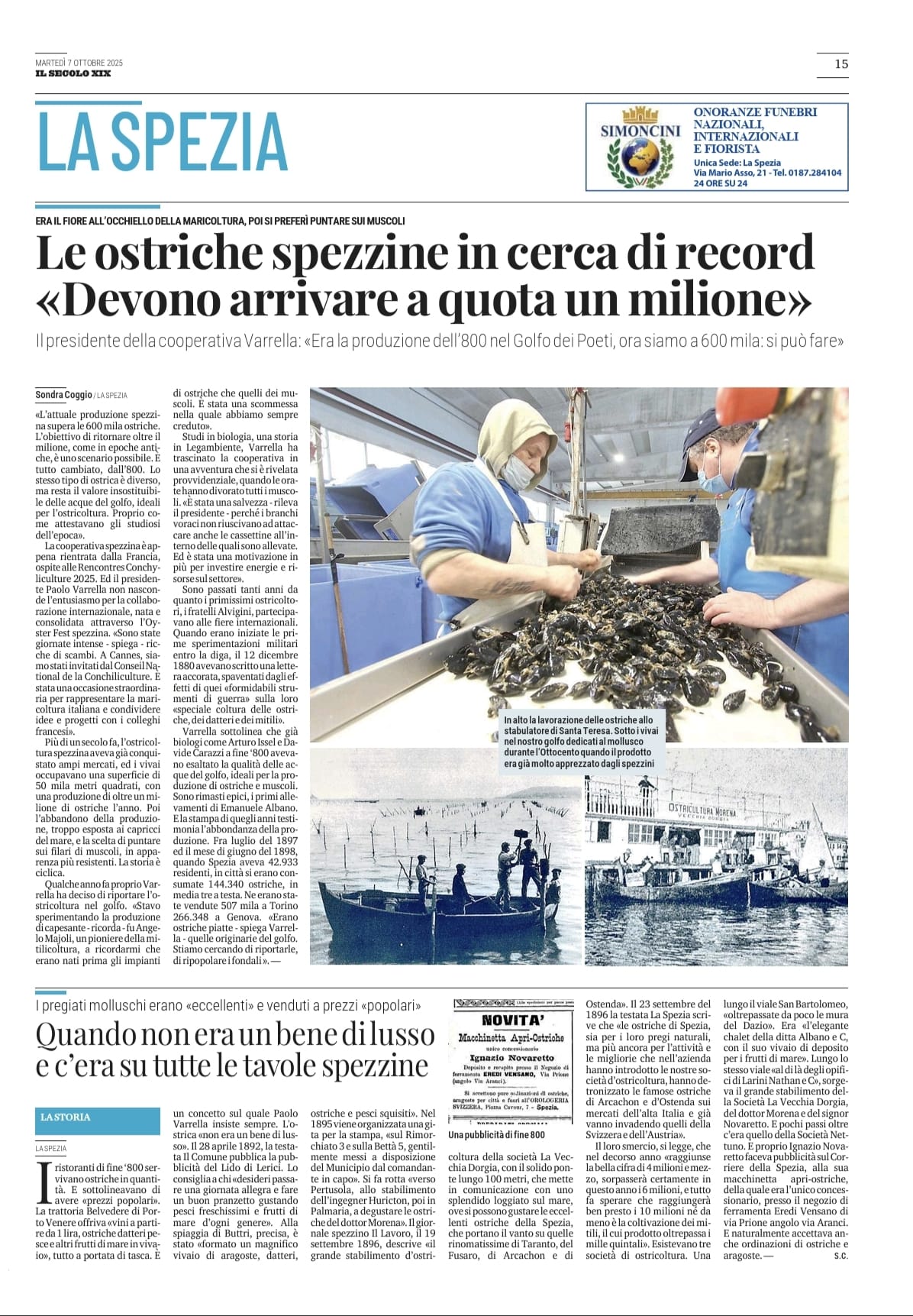 MARTEDÌ 7 OTTOBRE 2025
IL SECOLO XIX

15

LA SPEZIA

SIMONCINI
ONORANZE FUNEBRI NAZIONALI, INTERNAZIONALI E FIORISTA
Unica Sede: La Spezia
Via Mario Asso, 21 - Tel. 0187.284104
24 ORE SU 24

ERA IL FIORE ALL'OCCHIELLO DELLA MARICOLTURA, POI SI PREFERÌ PUNTARE SUI MUSCOLI

Le ostriche spezzine in cerca di record «Devono arrivare a quota un milione»

Il presidente della cooperativa Varrella: «Era la produzione dell'800 nel Golfo dei Poeti, ora siamo a 600 mila: si può fare»

Sondra Coggio / LA SPEZIA

«L'attuale produzione spezzina supera le 600 mila ostriche. L'obiettivo di ritornare oltre il milione, come in epoche antiche, è uno scenario possibile. È tutto cambiato, dall'800. Lo stesso tipo di ostrica è diverso, ma resta il valore insostituibile delle acque del golfo, ideali per l'ostricoltura. Proprio come attestavano gli studiosi dell'epoca».

La cooperativa spezzina è appena rientrata dalla Francia, ospite alle Rencontres Conchyliculture 2025. Ed il presidente Paolo Varrella non nasconde l'entusiasmo per la collaborazione internazionale, nata e consolidata attraverso l'Oyster Fest spezzina. «Sono state giornate intense - spiega - ricche di scambi. A Cannes, siamo stati invitati dal Conseil National de la Conchiliculture. È stata una occasione straordinaria per rappresentare la maricoltura italiana e condividere idee e progetti con i colleghi francesi».

Più di un secolo fa, l'ostricoltura spezzina aveva già conquistato ampi mercati, ed i vivai occupavano una superficie di 50 mila metri quadrati, con una produzione di oltre un milione di ostriche l'anno. Poi l'abbandono della produzione, troppo esposta ai capricci del mare, e la scelta di puntare sui filari di muscoli, in apparenza più resistenti. La storia è ciclica.

Qualche anno fa proprio Varrella ha deciso di riportare l'ostricoltura nel golfo. «Stavo sperimentando la produzione di capesante - ricorda - fu Angelo Majoli, un pioniere della mitilicoltura, a ricordarmi che erano nati prima gli impianti di ostriche che quelli dei muscoli. È stata una scommessa nella quale abbiamo sempre creduto».

Studi in biologia, una storia in Legambiente, Varrella ha trascinato la cooperativa in una avventura che si è rivelata provvidenziale, quando le orate hanno divorato tutti i muscoli. «È stata una salvezza - rileva il presidente - perché i branchi voraci non riuscivano ad attaccare anche le cassettine all'interno delle quali sono allevate. Ed è stata una motivazione in più per investire energie e risorse sul settore».

Sono passati tanti anni da quanto i primissimi ostricoltori, i fratelli Alvigini, partecipavano alle fiere internazionali. Quando erano iniziate le prime sperimentazioni militari entro la diga, il 12 dicembre 1880 avevano scritto una lettera accorata, spaventati dagli effetti di quei «formidabili strumenti di guerra» sulla loro «speciale coltura delle ostriche, dei datteri e dei mitili».

Varrella sottolinea che già biologi come Arturo Issel e Davide Carazzi a fine '800 avevano esaltato la qualità delle acque del golfo, ideali per la produzione di ostriche e muscoli. Sono rimasti epici, i primi allevamenti di Emanuele Albano. E la stampa di quegli anni testimonia l'abbondanza della produzione. Fra luglio del 1897 ed il mese di giugno del 1898, quando Spezia aveva 42.933 residenti, in città si erano consumate 144.340 ostriche, in media tre a testa. Ne erano state vendute 507 mila a Torino 266.348 a Genova. «Erano ostriche piatte - spiega Varrella - quelle originarie del golfo. Stiamo cercando di riportarle, di ripopolare i fondali». —

In alto la lavorazione delle ostriche allo stabulatore di Santa Teresa. Sotto i vivai nel nostro golfo dedicati al mollusco durante l'Ottocento quando il prodotto era già molto apprezzato dagli spezzini

OSTRICULTURA MORENA
VECCHIA DORGIA

I pregiati molluschi erano «eccellenti» e venduti a prezzi «popolari»

Quando non era un bene di lusso e c'era su tutte le tavole spezzine

LA STORIA

LA SPEZIA

I ristoranti di fine '800 servivano ostriche in quantità. E sottolineavano di avere «prezzi popolari». La trattoria Belvedere di Porto Venere offriva «vini a partire da 1 lira, ostriche datteri pesce e altri frutti di mare in vivaio», tutto a portata di tasca. È un concetto sul quale Paolo Varrella insiste sempre. L'ostrica «non era un bene di lusso». Il 28 aprile 1892, la testata Il Comune pubblica la pubblicità del Lido di Lerici. Lo consiglia a chi «desideri passare una giornata allegra e fare un buon pranzetto gustando pesci freschissimi e frutti di mare d'ogni genere». Alla spiaggia di Buttri, precisa, è stato «formato un magnifico vivaio di aragoste, datteri, ostriche e pesci squisiti». Nel 1895 viene organizzata una gita per la stampa, «sul Rimorchiato 3 e sulla Bettà 5, gentilmente messi a disposizione del Municipio dal comandante in capo». Si fa rotta «verso Pertusola, allo stabilimento dell'ingegner Huricton, poi in Palmaria, a degustare le ostriche del dottor Morena». Il giornale spezzino Il Lavoro, il 19 settembre 1896, descrive «il grande stabilimento d'ostricoltura della società La Vecchia Dorgia, con il solido ponte lungo 100 metri, che mette in comunicazione con uno splendido loggiato sul mare, ove si possono gustare le eccellenti ostriche della Spezia, che portano il vanto su quelle rinomatissime di Taranto, del Fusaro, di Arcachon e di Ostenda». Il 23 settembre del 1896 la testata La Spezia scrive che «le ostriche di Spezia, sia per i loro pregi naturali, ma più ancora per l'attività e le migliorie che nell'azienda hanno introdotto le nostre società d'ostricoltura, hanno detronizzato le famose ostriche di Arcachon e d'Ostenda sui mercati dell'alta Italia e già vanno invadendo quelli della Svizzera e dell'Austria».

Il loro smercio, si legge, che nel decorso anno «raggiunse la bella cifra di 4 milioni e mezzo, sorpasserà certamente in questo anno i 6 milioni, e tutto fa sperare che raggiungerà ben presto i 10 milioni né da meno è la coltivazione dei mitili, il cui prodotto oltrepassa i mille quintali». Esistevano tre società di ostricoltura. Una lungo il viale San Bartolomeo, «oltrepassate da poco le mura del Dazio». Era «l'elegante chalet della ditta Albano e C, con il suo vivaio di deposito per i frutti di mare». Lungo lo stesso viale «al di là degli opifici di Larini Nathan e C», sorgeva il grande stabilimento della Società La Vecchia Dorgia, del dottor Morena e del signor Novaretto. E pochi passi oltre c'era quello della Società Nettuno. E proprio Ignazio Novaretto faceva pubblicità sul Corriere della Spezia, alla sua macchinetta apri-ostriche, della quale era l'unico concessionario, presso il negozio di ferramenta Eredi Vensano di via Prione angolo via Aranci. E naturalmente accettava anche ordinazioni di ostriche e aragoste. —
S.C.

NOVITA'
Macchinetta Apri-Ostriche
unico concessionario
Ignazio Novaretto
Deposito e recapito presso il Negozio di ferramenta EREDI VENSANO, Via Prione (angolo Via Aranci).
Si accettano pure ordinazioni di ostriche, aragoste per città e fuori all'OROLOGERIA SVIZZERA, Piazza Cavour, 7 - Spezia.

Una pubblicità di fine 800